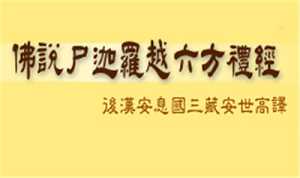 佛說尸迦羅越六方禮經

後漢安息國三藏安世高譯